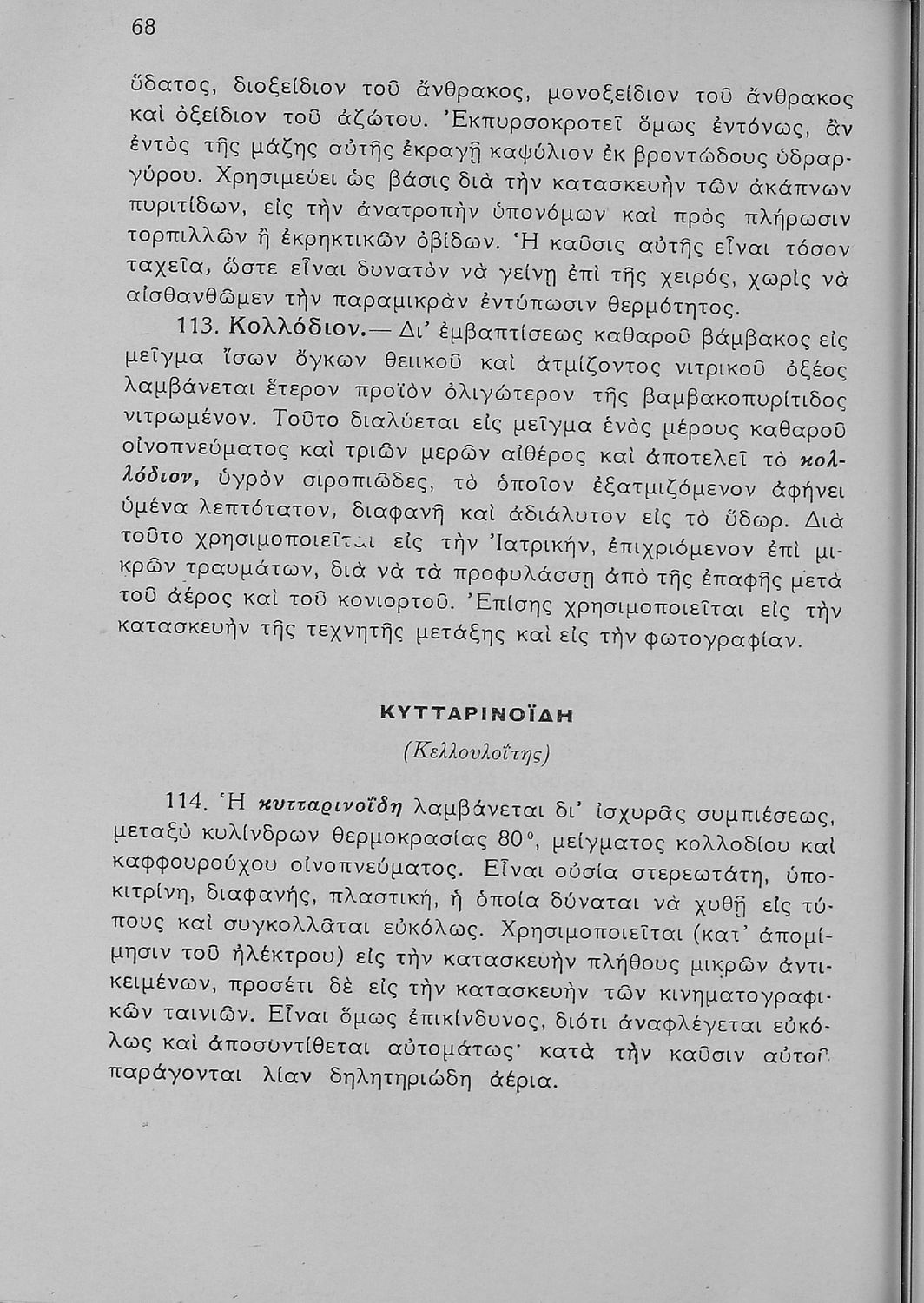 68

ὕδατος, διοξείδιον τοῦ ἄνθρακος, μονοξείδιον τοῦ ἄνθρακος καὶ ὀξείδιον τοῦ ἀζώτου. Ἐκπυρσοκροτεῖ ὅμως ἐντόνως, ἂν ἐντὸς τῆς μάζης αὐτῆς ἐκραγῇ καψύλιον ἐκ βροντώδους ὑδραργύρου. Χρησιμεύει ὡς βάσις διὰ τὴν κατασκευὴν τῶν ἀκάπνων πυριτίδων, εἰς τὴν ἀνατροπὴν ὑπονόμων καὶ πρὸς πλήρωσιν τορπιλλῶν ἢ ἐκρηκτικῶν ὀβίδων. Ἡ καῦσις αὐτῆς εἶναι τόσον ταχεῖα, ὥστε εἶναι δυνατὸν νὰ γείνῃ ἐπὶ τῆς χειρός, χωρὶς νὰ αἰσθανθῶμεν τὴν παραμικρὰν ἐντύπωσιν θερμότητος.

113. Κολλόδιον.— Δι' ἐμβαπτίσεως καθαροῦ βάμβακος εἰς μεῖγμα ἴσων ὄγκων θειικοῦ καὶ ἀτμίζοντος νιτρικοῦ ὀξέος λαμβάνεται ἕτερον προϊὸν ὀλιγώτερον τῆς βαμβακοπυρίτιδος νιτρωμένον. Τοῦτο διαλύεται εἰς μεῖγμα ἑνὸς μέρους καθαροῦ οἰνοπνεύματος καὶ τριῶν μερῶν αἰθέρος καὶ ἀποτελεῖ τὸ κολλόδιον, ὑγρὸν σιροπιῶδες, τὸ ὁποῖον ἐξατμιζόμενον ἀφήνει ὑμένα λεπτότατον, διαφανῆ καὶ ἀδιάλυτον εἰς τὸ ὕδωρ. Διὰ τοῦτο χρησιμοποιεῖται εἰς τὴν Ἰατρικήν, ἐπιχριόμενον ἐπὶ μικρῶν τραυμάτων, διὰ νὰ τὰ προφυλάσσῃ ἀπὸ τῆς ἐπαφῆς μετὰ τοῦ ἀέρος καὶ τοῦ κονιορτοῦ. Ἐπίσης χρησιμοποιεῖται εἰς τὴν κατασκευὴν τῆς τεχνητῆς μετάξης καὶ εἰς τὴν φωτογραφίαν.

ΚΥΤΤΑΡΙΝΟΪΔΗ

(Κελλουλοΐτης)

114. Ἡ κυτταρινοΐδη λαμβάνεται δι' ἰσχυρᾶς συμπιέσεως, μεταξὺ κυλίνδρων θερμοκρασίας 80°, μείγματος κολλοδίου καὶ καφφουρούχου οἰνοπνεύματος. Εἶναι οὐσία στερεωτάτη, ὑποκιτρίνη, διαφανής, πλαστική, ἡ ὁποία δύναται νὰ χυθῇ εἰς τύπους καὶ συγκολλᾶται εὐκόλως. Χρησιμοποιεῖται (κατ' ἀπομίμησιν τοῦ ἠλέκτρου) εἰς τὴν κατασκευὴν πλήθους μικρῶν ἀντικειμένων, προσέτι δὲ εἰς τὴν κατασκευὴν τῶν κινηματογραφικῶν ταινιῶν. Εἶναι ὅμως ἐπικίνδυνος, διότι ἀναφλέγεται εὐκόλως καὶ ἀποσυντίθεται αὐτομάτως· κατὰ τὴν καῦσιν αὐτοῦ παράγονται λίαν δηλητηριώδη ἀέρια.